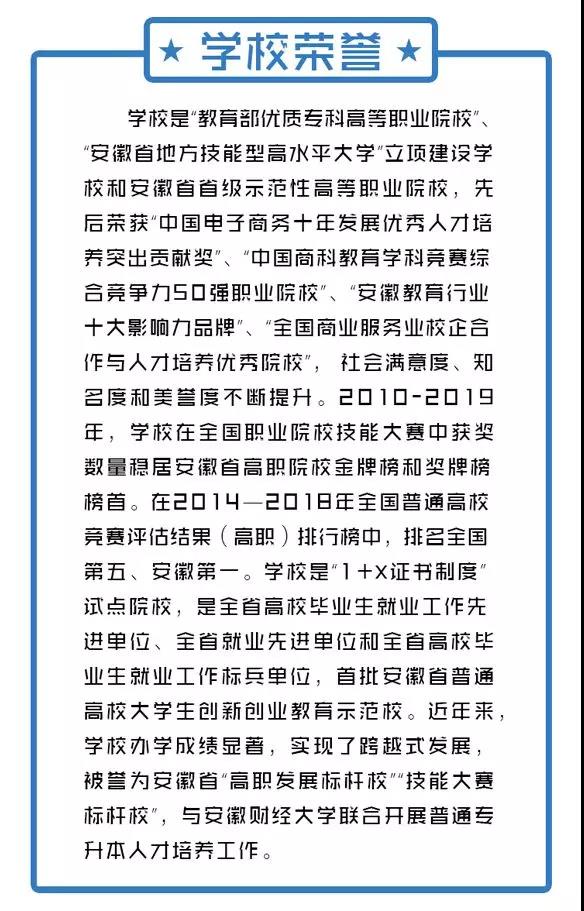 ★ 学校荣誉 ★

学校是“教育部优质专科高等职业院校”、“安徽省地方技能型高水平大学”立项建设学校和安徽省省级示范性高等职业院校，先后荣获“中国电子商务十年发展优秀人才培养突出贡献奖”、“中国商科教育学科竞赛综合竞争力50强职业院校”、“安徽教育行业十大影响力品牌”、“全国商业服务业校企合作与人才培养优秀院校”，社会满意度、知名度和美誉度不断提升。2010-2019年，学校在全国职业院校技能大赛中获奖数量稳居安徽省高职院校金牌榜和奖牌榜榜首。在2014—2018年全国普通高校竞赛评估结果（高职）排行榜中，排名全国第五、安徽第一。学校是“1+X证书制度”试点院校，是全省高校毕业生就业工作先进单位、全省就业先进单位和全省高校毕业生就业工作标兵单位，首批安徽省普通高校大学生创新创业教育示范校。近年来，学校办学成绩显著，实现了跨越式发展，被誉为安徽省“高职发展标杆校”“技能大赛标杆校”，与安徽财经大学联合开展普通专升本人才培养工作。